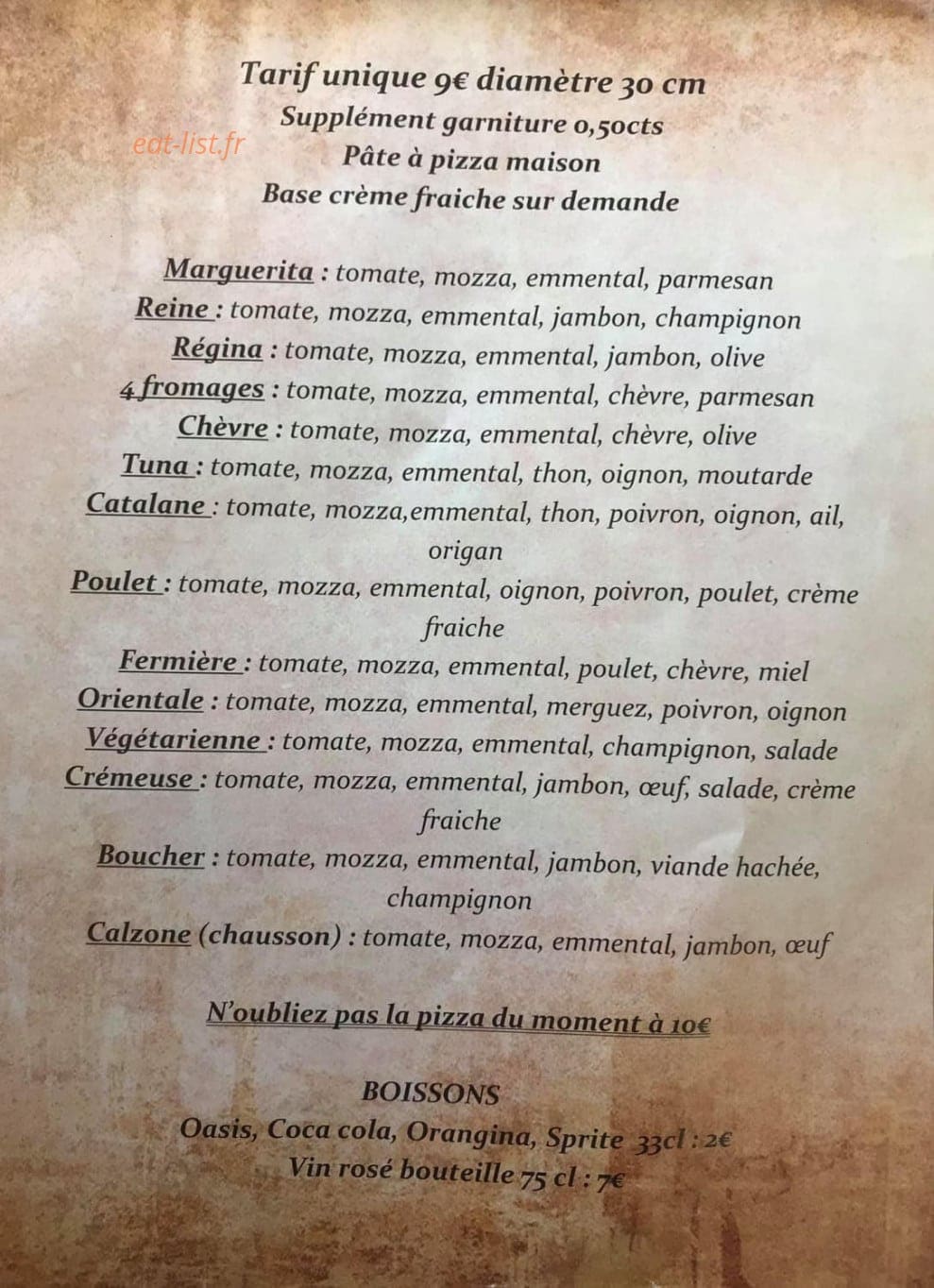 Tarif unique 9€ diamètre 30 cm
Supplément garniture 0,50cts
eat-list.fr
Pâte à pizza maison
Base crème fraiche sur demande

Marguerita : tomate, mozza, emmental, parmesan
Reine : tomate, mozza, emmental, jambon, champignon
Régina : tomate, mozza, emmental, jambon, olive
4 fromages : tomate, mozza, emmental, chèvre, parmesan
Chèvre : tomate, mozza, emmental, chèvre, olive
Tuna : tomate, mozza, emmental, thon, oignon, moutarde
Catalane : tomate, mozza,emmental, thon, poivron, oignon, ail, origan
Poulet : tomate, mozza, emmental, oignon, poivron, poulet, crème fraiche
Fermière : tomate, mozza, emmental, poulet, chèvre, miel
Orientale : tomate, mozza, emmental, merguez, poivron, oignon
Végétarienne : tomate, mozza, emmental, champignon, salade
Crémeuse : tomate, mozza, emmental, jambon, œuf, salade, crème fraiche
Boucher : tomate, mozza, emmental, jambon, viande hachée, champignon
Calzone (chausson) : tomate, mozza, emmental, jambon, œuf

N'oubliez pas la pizza du moment à 10€

BOISSONS
Oasis, Coca cola, Orangina, Sprite 33cl : 2€
Vin rosé bouteille 75 cl : 7€